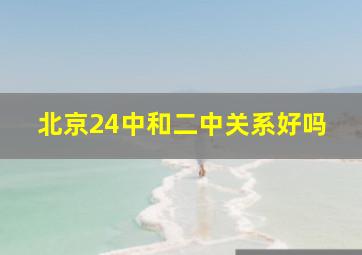 北京24中和二中关系好吗